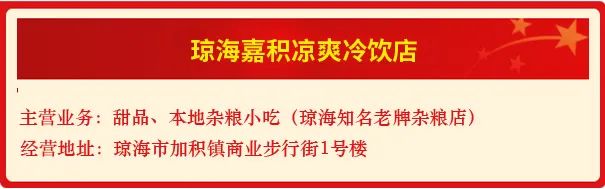 琼海嘉积凉爽冷饮店

主营业务：甜品、本地杂粮小吃（琼海知名老牌杂粮店）
经营地址：琼海市加积镇商业步行街1号楼